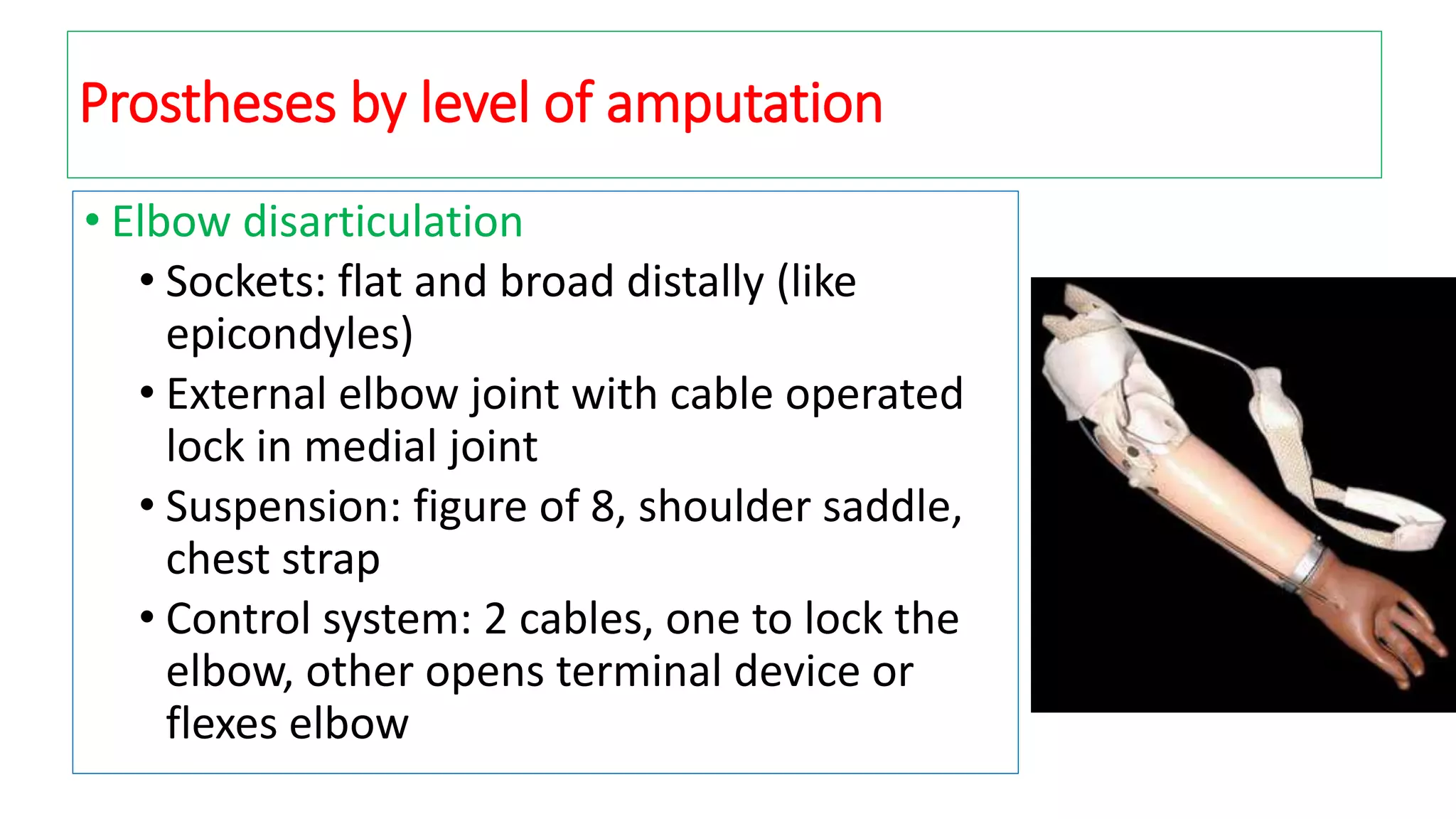 Prostheses by level of amputation

• Elbow disarticulation
  • Sockets: flat and broad distally (like epicondyles)
  • External elbow joint with cable operated lock in medial joint
  • Suspension: figure of 8, shoulder saddle, chest strap
  • Control system: 2 cables, one to lock the elbow, other opens terminal device or flexes elbow